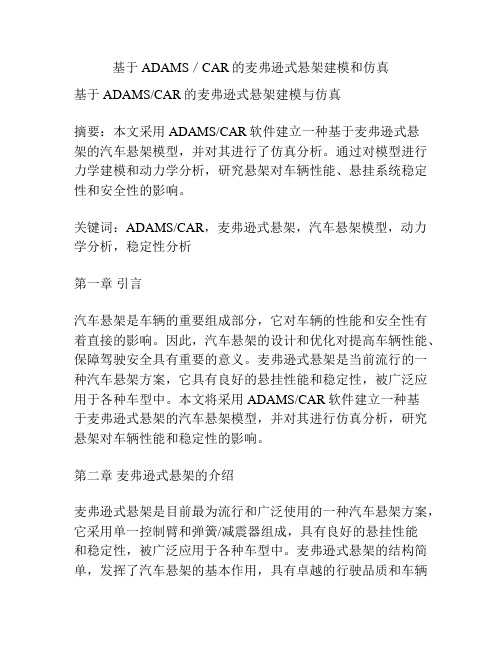 基于 ADAMS / CAR 的麦弗逊式悬架建模和仿真

基于 ADAMS/CAR 的麦弗逊式悬架建模与仿真

摘要：本文采用 ADAMS/CAR 软件建立一种基于麦弗逊式悬架的汽车悬架模型，并对其进行了仿真分析。通过对模型进行力学建模和动力学分析，研究悬架对车辆性能、悬挂系统稳定性和安全性的影响。

关键词：ADAMS/CAR，麦弗逊式悬架，汽车悬架模型，动力学分析，稳定性分析

第一章 引言

汽车悬架是车辆的重要组成部分，它对车辆的性能和安全性有着直接的影响。因此，汽车悬架的设计和优化对提高车辆性能、保障驾驶安全具有重要的意义。麦弗逊式悬架是当前流行的一种汽车悬架方案，它具有良好的悬挂性能和稳定性，被广泛应用于各种车型中。本文将采用 ADAMS/CAR 软件建立一种基于麦弗逊式悬架的汽车悬架模型，并对其进行仿真分析，研究悬架对车辆性能和稳定性的影响。

第二章 麦弗逊式悬架的介绍

麦弗逊式悬架是目前最为流行和广泛使用的一种汽车悬架方案，它采用单一控制臂和弹簧/减震器组成，具有良好的悬挂性能和稳定性，被广泛应用于各种车型中。麦弗逊式悬架的结构简单，发挥了汽车悬架的基本作用，具有卓越的行驶品质和车辆